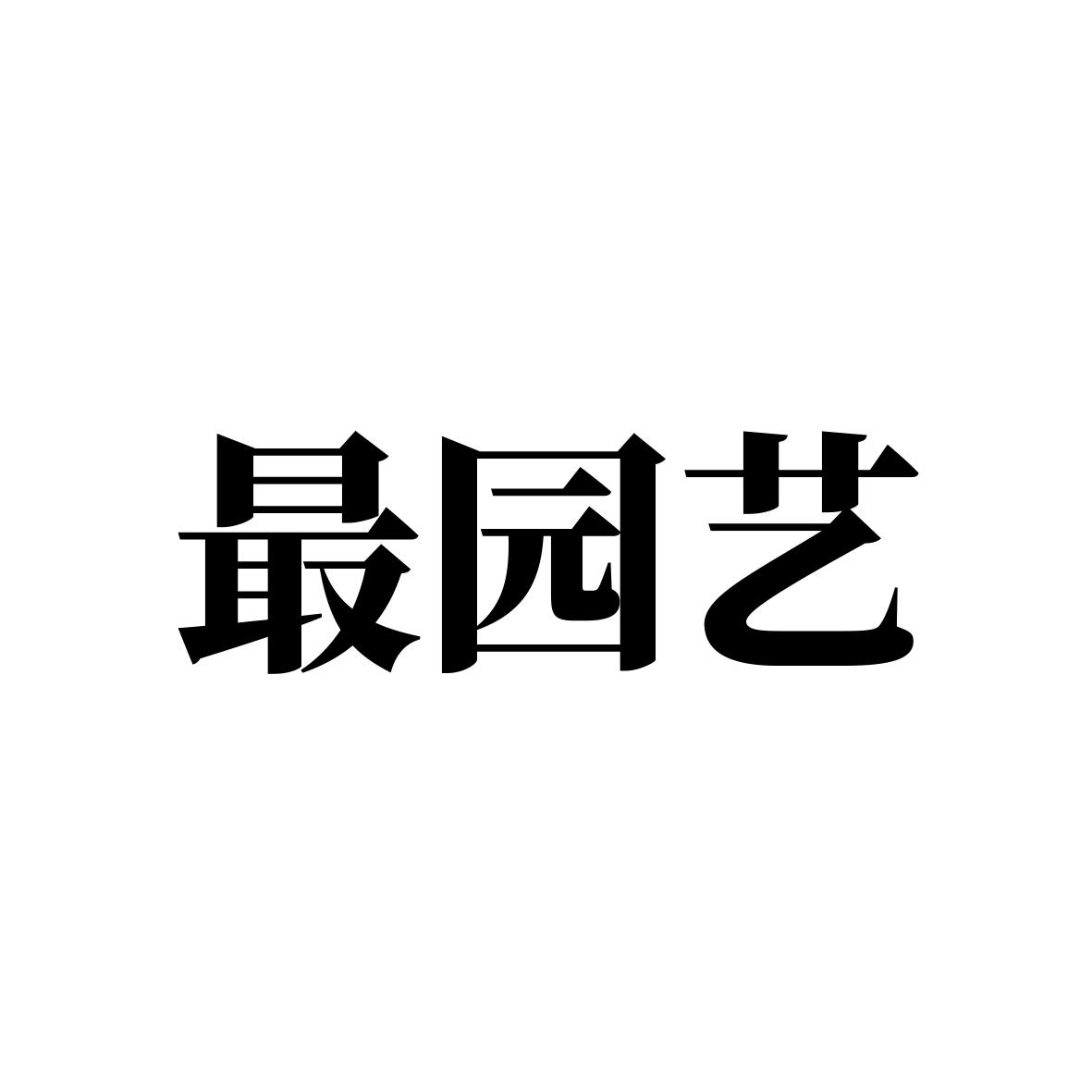 最园艺